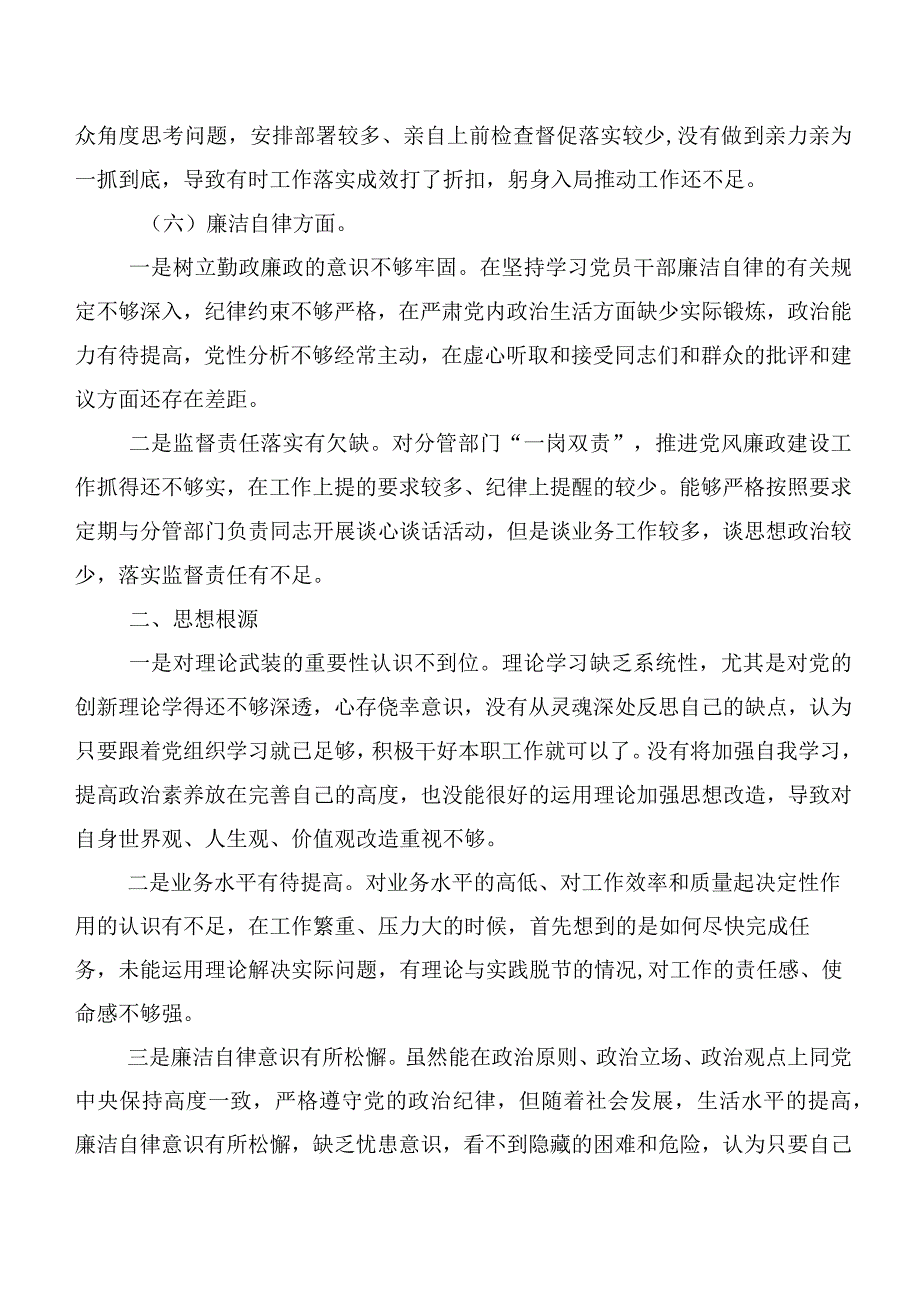 众角度思考问题，安排部署较多、亲自上前检查督促落实较少，没有做到亲力亲为一抓到底，导致有时工作落实成效打了折扣，躬身入局推动工作还不足。

（六）廉洁自律方面。

一是树立勤政廉政的意识不够牢固。在坚持学习党员干部廉洁自律的有关规定不够深入，纪律约束不够严格，在严肃党内政治生活方面缺少实际锻炼，政治能力有待提高，党性分析不够经常主动，在虚心听取和接受同志们和群众的批评和建议方面还存在差距。

二是监督责任落实有欠缺。对分管部门“一岗双责”，推进党风廉政建设工作抓得还不够实，在工作上提的要求较多、纪律上提醒的较少。能够严格按照要求定期与分管部门负责同志开展谈心谈话活动，但是谈业务工作较多，谈思想政治较少，落实监督责任有不足。

二、思想根源

一是对理论武装的重要性认识不到位。理论学习缺乏系统性，尤其是对党的创新理论学得还不够深透，心存侥幸意识，没有从灵魂深处反思自己的缺点，认为只要跟着党组织学习就已足够，积极干好本职工作就可以了。没有将加强自我学习，提高政治素养放在完善自己的高度，也没能很好的运用理论加强思想改造，导致对自身世界观、人生观、价值观改造重视不够。

二是业务水平有待提高。对业务水平的高低、对工作效率和质量起决定性作用的认识有不足，在工作繁重、压力大的时候，首先想到的是如何尽快完成任务，未能运用理论解决实际问题，有理论与实践脱节的情况,对工作的责任感、使命感不够强。

三是廉洁自律意识有所松懈。虽然能在政治原则、政治立场、政治观点上同党中央保持高度一致，严格遵守党的政治纪律，但随着社会发展，生活水平的提高，廉洁自律意识有所松懈，缺乏忧患意识，看不到隐藏的困难和危险，认为只要自己